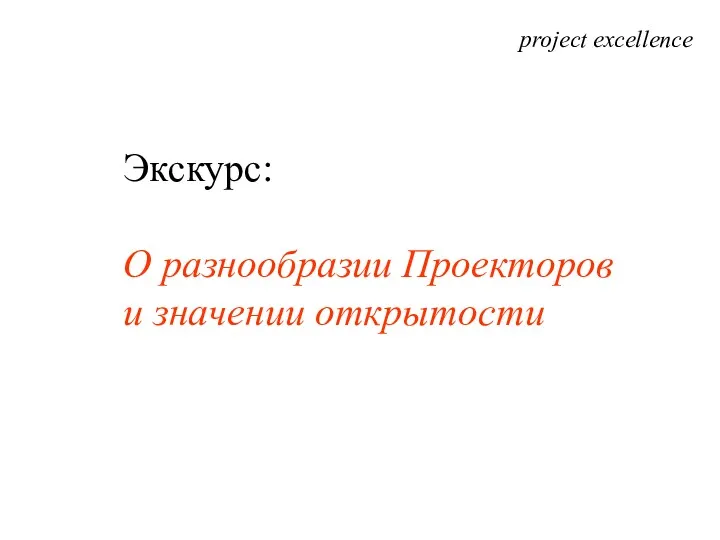 project excellence

Экскурс:

О разнообразии Проекторов и значении открытости